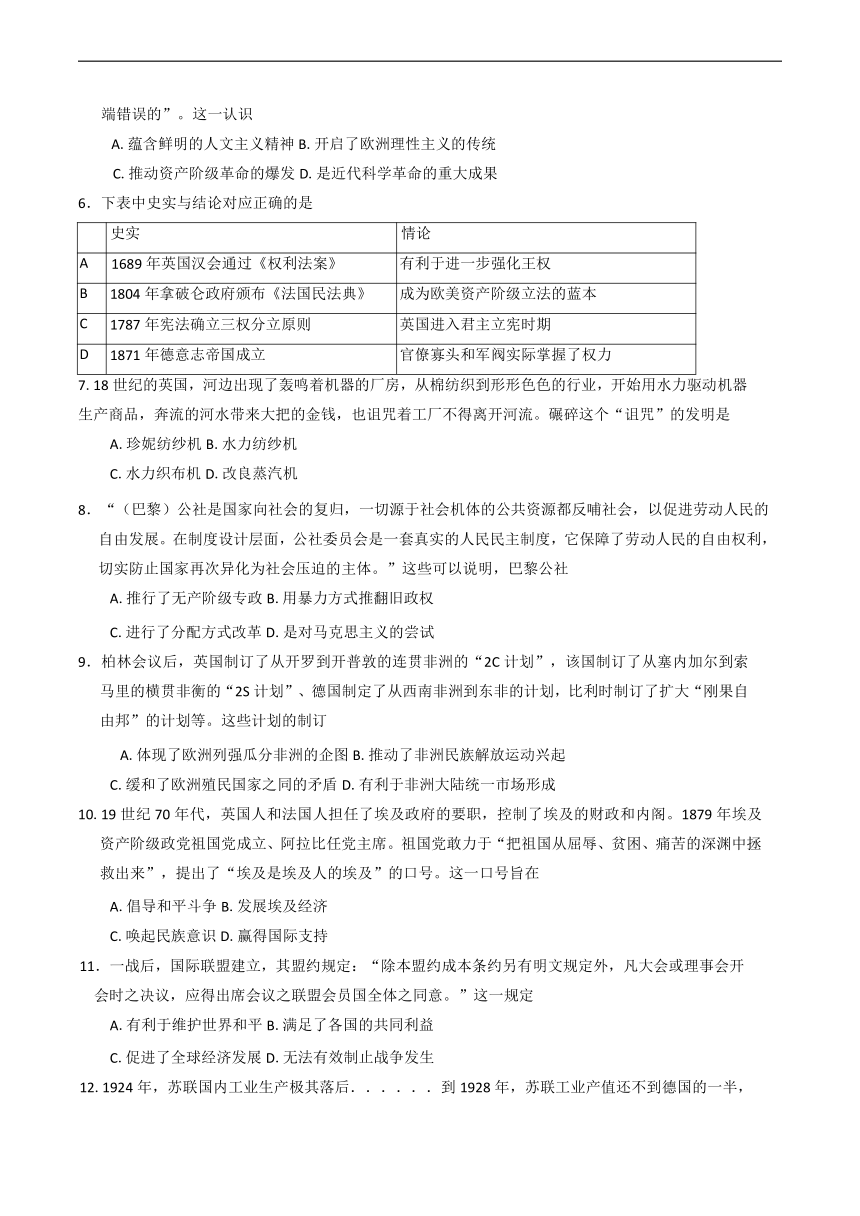 端错误的”。这一认识

A. 蕴含鲜明的人文主义精神 B. 开启了欧洲理性主义的传统

C. 推动资产阶级革命的爆发 D. 是近代科学革命的重大成果

6．下表中史实与结论对应正确的是

| | 史实 | 情论 |
|---|---|---|
| A | 1689 年英国汉会通过《权利法案》 | 有利于进一步强化王权 |
| B | 1804 年拿破仑政府颁布《法国民法典》 | 成为欧美资产阶级立法的蓝本 |
| C | 1787 年宪法确立三权分立原则 | 英国进入君主立宪时期 |
| D | 1871 年德意志帝国成立 | 官僚寡头和军阀实际掌握了权力 |

7. 18 世纪的英国，河边出现了轰鸣着机器的厂房，从棉纺织到形形色色的行业，开始用水力驱动机器生产商品，奔流的河水带来大把的金钱，也诅咒着工厂不得离开河流。碾碎这个“诅咒”的发明是

A. 珍妮纺纱机 B. 水力纺纱机

C. 水力织布机 D. 改良蒸汽机

8．“（巴黎）公社是国家向社会的复归，一切源于社会机体的公共资源都反哺社会，以促进劳动人民的自由发展。在制度设计层面，公社委员会是一套真实的人民民主制度，它保障了劳动人民的自由权利，切实防止国家再次异化为社会压迫的主体。”这些可以说明，巴黎公社

A. 推行了无产阶级专政 B. 用暴力方式推翻旧政权

C. 进行了分配方式改革 D. 是对马克思主义的尝试

9．柏林会议后，英国制订了从开罗到开普敦的连贯非洲的“2C 计划”，该国制订了从塞内加尔到索马里的横贯非衡的“2S 计划”、德国制定了从西南非洲到东非的计划，比利时制订了扩大“刚果自由邦”的计划等。这些计划的制订

A. 体现了欧洲列强瓜分非洲的企图 B. 推动了非洲民族解放运动兴起

C. 缓和了欧洲殖民国家之同的矛盾 D. 有利于非洲大陆统一市场形成

10. 19 世纪 70 年代，英国人和法国人担任了埃及政府的要职，控制了埃及的财政和内阁。1879 年埃及资产阶级政党祖国党成立、阿拉比任党主席。祖国党敢力于“把祖国从屈辱、贫困、痛苦的深渊中拯救出来”，提出了“埃及是埃及人的埃及”的口号。这一口号旨在

A. 倡导和平斗争 B. 发展埃及经济

C. 唤起民族意识 D. 赢得国际支持

11．一战后，国际联盟建立，其盟约规定：“除本盟约成本条约另有明文规定外，凡大会或理事会开会时之决议，应得出席会议之联盟会员国全体之同意。”这一规定

A. 有利于维护世界和平 B. 满足了各国的共同利益

C. 促进了全球经济发展 D. 无法有效制止战争发生

12. 1924 年，苏联国内工业生产极其落后．．．．．．到 1928 年，苏联工业产值还不到德国的一半，